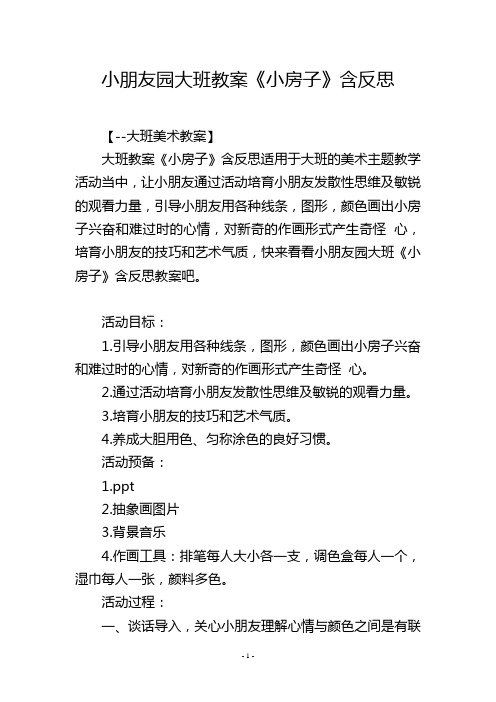 小朋友园大班教案《小房子》含反思

【--大班美术教案】

大班教案《小房子》含反思适用于大班的美术主题教学活动当中，让小朋友通过活动培育小朋友发散性思维及敏锐的观看力量，引导小朋友用各种线条，图形，颜色画出小房子兴奋和难过时的心情，对新奇的作画形式产生奇怪 心，培育小朋友的技巧和艺术气质，快来看看小朋友园大班《小房子》含反思教案吧。

活动目标：

1.引导小朋友用各种线条，图形，颜色画出小房子兴奋和难过时的心情，对新奇的作画形式产生奇怪 心。

2.通过活动培育小朋友发散性思维及敏锐的观看力量。

3.培育小朋友的技巧和艺术气质。

4.养成大胆用色、匀称涂色的良好习惯。

活动预备：

1.ppt

2.抽象画图片

3.背景音乐

4.作画工具：排笔每人大小各一支，调色盒每人一个，湿巾每人一张，颜料多色。

活动过程：

一、谈话导入，关心小朋友理解心情与颜色之间是有联

- 1 -